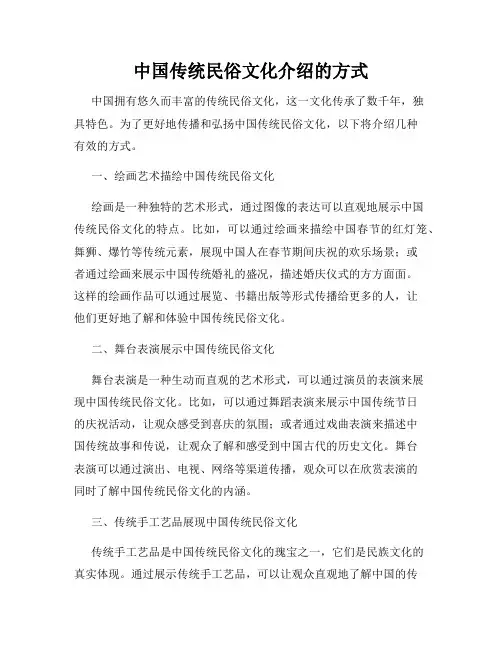 中国传统民俗文化介绍的方式

中国拥有悠久而丰富的传统民俗文化，这一文化传承了数千年，独具特色。为了更好地传播和弘扬中国传统民俗文化，以下将介绍几种有效的方式。

一、绘画艺术描绘中国传统民俗文化

绘画是一种独特的艺术形式，通过图像的表达可以直观地展示中国传统民俗文化的特点。比如，可以通过绘画来描绘中国春节的红灯笼、舞狮、爆竹等传统元素，展现中国人在春节期间庆祝的欢乐场景；或者通过绘画来展示中国传统婚礼的盛况，描述婚庆仪式的方方面面。这样的绘画作品可以通过展览、书籍出版等形式传播给更多的人，让他们更好地了解和体验中国传统民俗文化。

二、舞台表演展示中国传统民俗文化

舞台表演是一种生动而直观的艺术形式，可以通过演员的表演来展现中国传统民俗文化。比如，可以通过舞蹈表演来展示中国传统节日的庆祝活动，让观众感受到喜庆的氛围；或者通过戏曲表演来描述中国传统故事和传说，让观众了解和感受到中国古代的历史文化。舞台表演可以通过演出、电视、网络等渠道传播，观众可以在欣赏表演的同时了解中国传统民俗文化的内涵。

三、传统手工艺品展现中国传统民俗文化

传统手工艺品是中国传统民俗文化的瑰宝之一，它们是民族文化的真实体现。通过展示传统手工艺品，可以让观众直观地了解中国的传